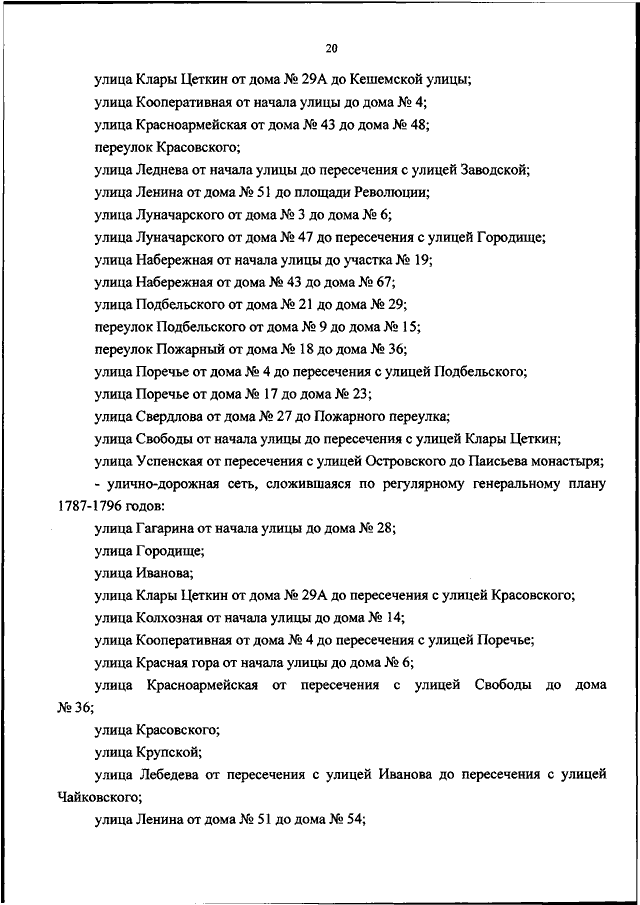 20

улица Клары Цеткин от дома № 29А до Кешемской улицы;

улица Кооперативная от начала улицы до дома № 4;

улица Красноармейская от дома № 43 до дома № 48;

переулок Красовского;

улица Леднева от начала улицы до пересечения с улицей Заводской;

улица Ленина от дома № 51 до площади Революции;

улица Луначарского от дома № 3 до дома № 6;

улица Луначарского от дома № 47 до пересечения с улицей Городище;

улица Набережная от начала улицы до участка № 19;

улица Набережная от дома № 43 до дома № 67;

улица Подбельского от дома № 21 до дома № 29;

переулок Подбельского от дома № 9 до дома № 15;

переулок Пожарный от дома № 18 до дома № 36;

улица Поречье от дома № 4 до пересечения с улицей Подбельского;

улица Поречье от дома № 17 до дома № 23;

улица Свердлова от дома № 27 до Пожарного переулка;

улица Свободы от начала улицы до пересечения с улицей Клары Цеткин;

улица Успенская от пересечения с улицей Островского до Паисьева монастыря;

- улично-дорожная сеть, сложившаяся по регулярному генеральному плану 1787-1796 годов:

улица Гагарина от начала улицы до дома № 28;

улица Городище;

улица Иванова;

улица Клары Цеткин от дома № 29А до пересечения с улицей Красовского;

улица Колхозная от начала улицы до дома № 14;

улица Кооперативная от дома № 4 до пересечения с улицей Поречье;

улица Красная гора от начала улицы до дома № 6;

улица Красноармейская от пересечения с улицей Свободы до дома № 36;

улица Красовского;

улица Крупской;

улица Лебедева от пересечения с улицей Иванова до пересечения с улицей Чайковского;

улица Ленина от дома № 51 до дома № 54;